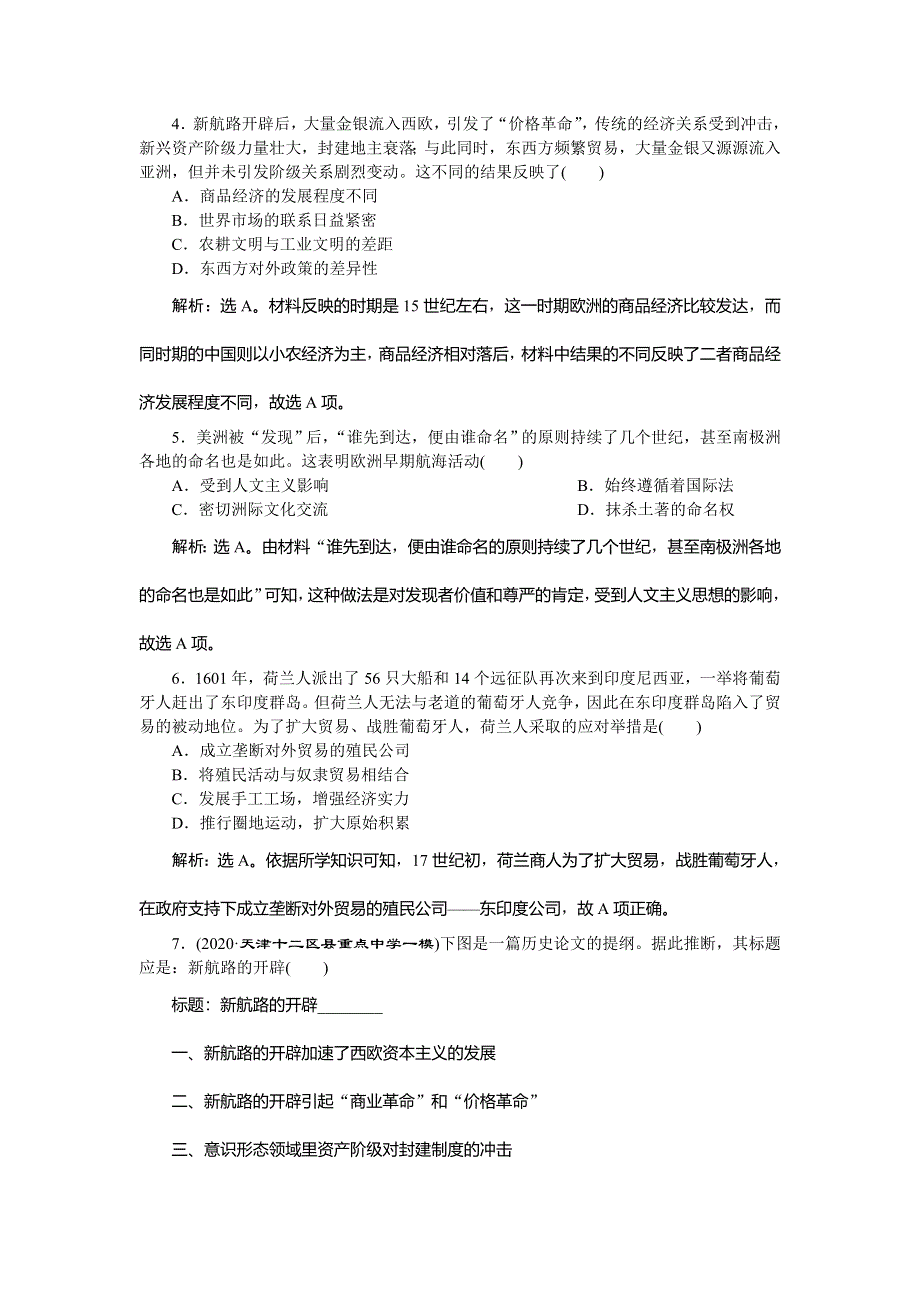 4．新航路开辟后，大量金银流入西欧，引发了“价格革命”，传统的经济关系受到冲击，新兴资产阶级力量壮大，封建地主衰落；与此同时，东西方频繁贸易，大量金银又源源流入亚洲，但并未引发阶级关系剧烈变动。这不同的结果反映了(　　)

A．商品经济的发展程度不同

B．世界市场的联系日益紧密

C．农耕文明与工业文明的差距

D．东西方对外政策的差异性

解析：选 A。材料反映的时期是 15 世纪左右，这一时期欧洲的商品经济比较发达，而同时期的中国则以小农经济为主，商品经济相对落后，材料中结果的不同反映了二者商品经济发展程度不同，故选 A 项。

5．美洲被“发现”后，“谁先到达，便由谁命名”的原则持续了几个世纪，甚至南极洲各地的命名也是如此。这表明欧洲早期航海活动(　　)

A．受到人文主义影响

B．始终遵循着国际法

C．密切洲际文化交流

D．抹杀土著的命名权

解析：选 A。由材料“谁先到达，便由谁命名的原则持续了几个世纪，甚至南极洲各地的命名也是如此”可知，这种做法是对发现者价值和尊严的肯定，受到人文主义思想的影响，故选 A 项。

6．1601 年，荷兰人派出了 56 只大船和 14 个远征队再次来到印度尼西亚，一举将葡萄牙人赶出了东印度群岛。但荷兰人无法与老道的葡萄牙人竞争，因此在东印度群岛陷入了贸易的被动地位。为了扩大贸易、战胜葡萄牙人，荷兰人采取的应对举措是(　　)

A．成立垄断对外贸易的殖民公司

B．将殖民活动与奴隶贸易相结合

C．发展手工工场，增强经济实力

D．推行圈地运动，扩大原始积累

解析：选 A。依据所学知识可知，17 世纪初，荷兰商人为了扩大贸易，战胜葡萄牙人，在政府支持下成立垄断对外贸易的殖民公司——东印度公司，故 A 项正确。

7．(2020·天津十二区县重点中学一模)下图是一篇历史论文的提纲。据此推断，其标题应是：新航路的开辟(　　)

标题：新航路的开辟________

一、新航路的开辟加速了西欧资本主义的发展

二、新航路的开辟引起“商业革命”和“价格革命”

三、意识形态领域里资产阶级对封建制度的冲击